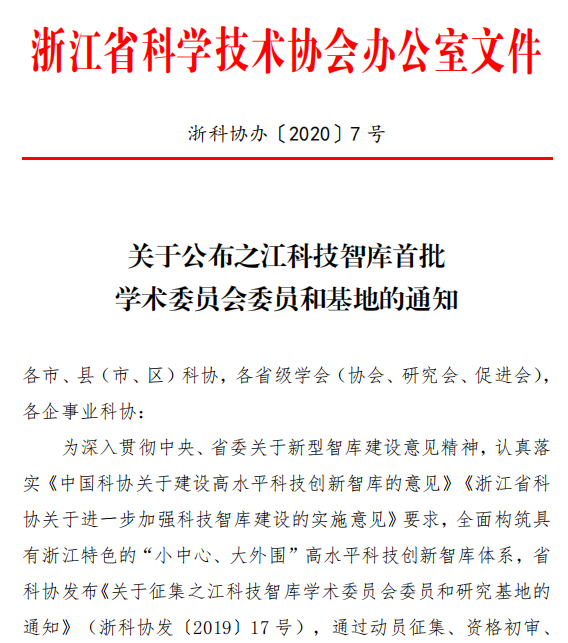 浙江省科学技术协会办公室文件

浙科协办〔2020〕7 号

关于公布之江科技智库首批
学术委员会委员和基地的通知

各市、县（市、区）科协，各省级学会（协会、研究会、促进会），各企事业科协：

为深入贯彻中央、省委关于新型智库建设意见精神，认真落实《中国科协关于建设高水平科技创新智库的意见》《浙江省科协关于进一步加强科技智库建设的实施意见》要求，全面构筑具有浙江特色的“小中心、大外围”高水平科技创新智库体系，省科协发布《关于征集之江科技智库学术委员会委员和研究基地的通知》（浙科协发〔2019〕17 号），通过动员征集、资格初审、